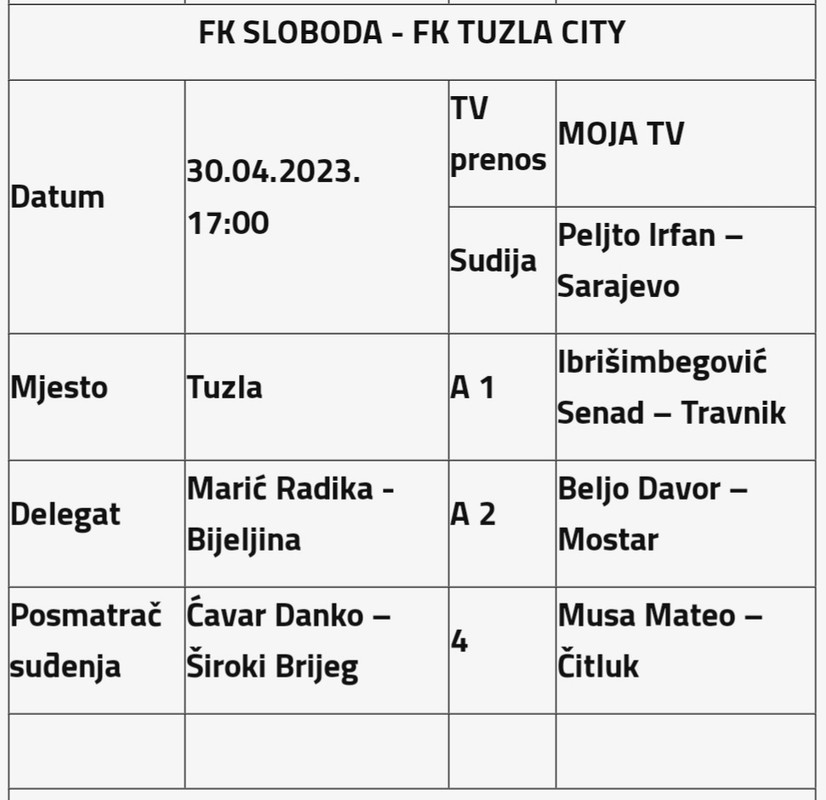 | FK SLOBODA - FK TUZLA CITY | | | |
|---|---|---|---|
| Datum | 30.04.2023. 17:00 | TV prenos | MOJA TV |
| | | Sudija | Peljto Irfan – Sarajevo |
| Mjesto | Tuzla | A 1 | Ibrišimbegović Senad – Travnik |
| Delegat | Marić Radika - Bijeljina | A 2 | Beljo Davor – Mostar |
| Posmatrač suđenja | Ćavar Danko – Široki Brijeg | 4 | Musa Mateo – Čitluk |
| | | | |